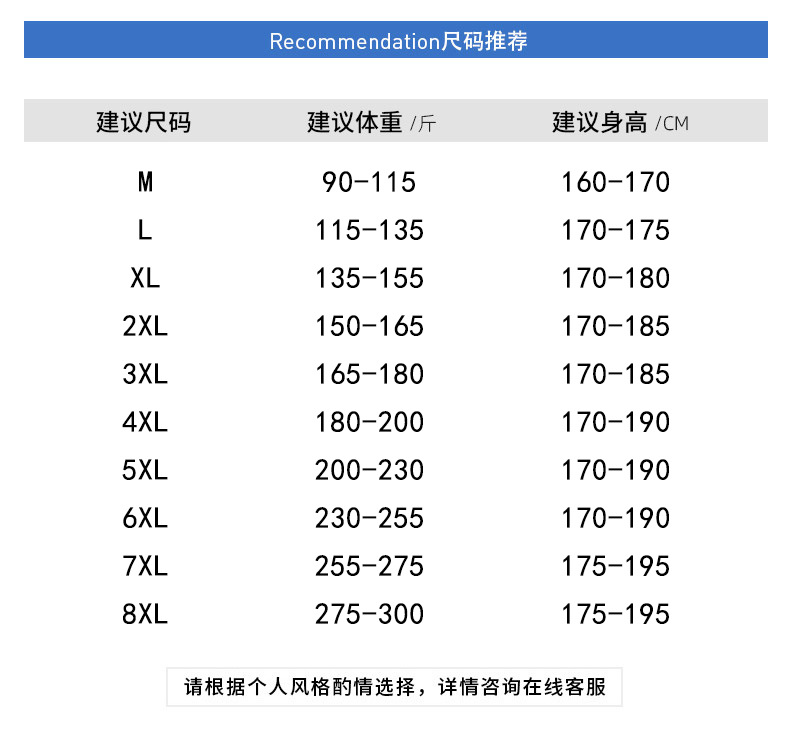 Recommendation尺码推荐

| 建议尺码 | 建议体重 /斤 | 建议身高 /CM |
|---|---|---|
| M | 90-115 | 160-170 |
| L | 115-135 | 170-175 |
| XL | 135-155 | 170-180 |
| 2XL | 150-165 | 170-185 |
| 3XL | 165-180 | 170-185 |
| 4XL | 180-200 | 170-190 |
| 5XL | 200-230 | 170-190 |
| 6XL | 230-255 | 170-190 |
| 7XL | 255-275 | 175-195 |
| 8XL | 275-300 | 175-195 |

请根据个人风格酌情选择，详情咨询在线客服